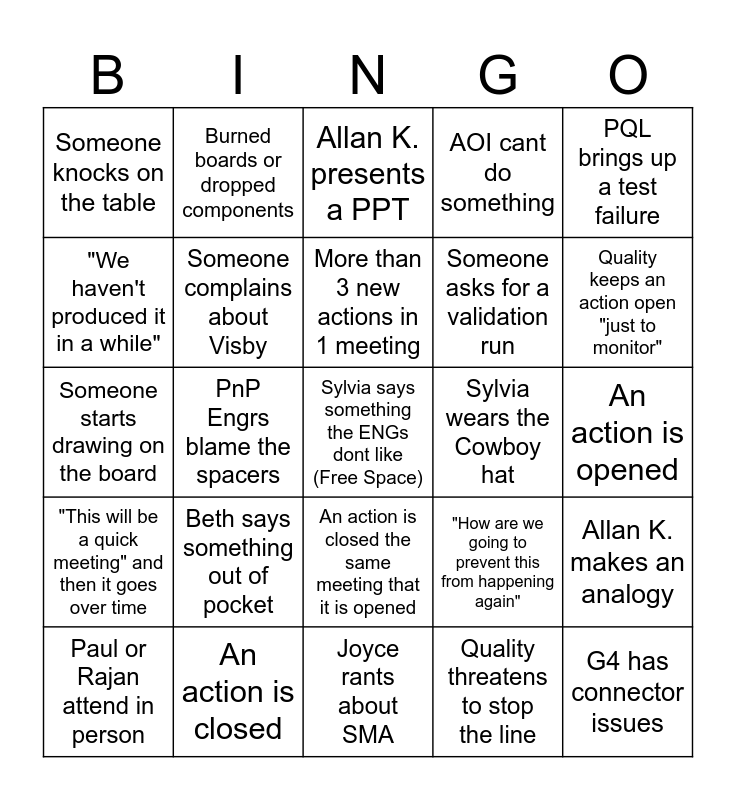 | B | I | N | G | O |
|---|---|---|---|---|
| Someone knocks on the table | Burned boards or dropped components | Allan K. presents a PPT | AOI cant do something | PQL brings up a test failure |
| "We haven't produced it in a while" | Someone complains about Visby | More than 3 new actions in 1 meeting | Someone asks for a validation run | Quality keeps an action open "just to monitor" |
| Someone starts drawing on the board | PnP Engrs blame the spacers | Sylvia says something the ENGs dont like (Free Space) | Sylvia wears the Cowboy hat | An action is opened |
| "This will be a quick meeting" and then it goes over time | Beth says something out of pocket | An action is closed the same meeting that it is opened | "How are we going to prevent this from happening again" | Allan K. makes an analogy |
| Paul or Rajan attend in person | An action is closed | Joyce rants about SMA | Quality threatens to stop the line | G4 has connector issues |